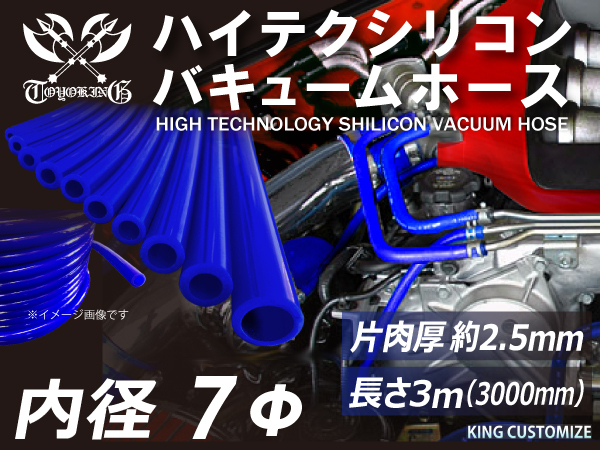 TOYOKING

ハイテクシリコン
バキュームホース
HIGH TECHNOLOGY SHILICON VACUUM HOSE

※イメージ画像です

片肉厚 約2.5mm
長さ3m(3000mm)

内径 7Φ

KING CUSTOMIZE